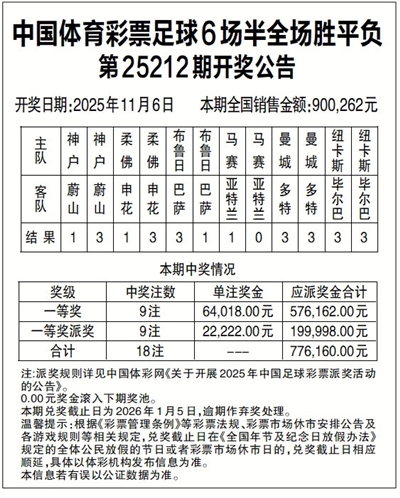 中国体育彩票足球6场半全场胜平负
第25212期开奖公告

开奖日期:2025年11月6日　本期全国销售金额:900,262元

| 主队 | 神户 | 神户 | 柔佛 | 柔佛 | 布鲁日 | 布鲁日 | 马赛 | 马赛 | 曼城 | 曼城 | 纽卡斯 | 纽卡斯 |
|---|---|---|---|---|---|---|---|---|---|---|---|---|
| 客队 | 蔚山 | 蔚山 | 申花 | 申花 | 巴萨 | 巴萨 | 亚特兰 | 亚特兰 | 多特 | 多特 | 毕尔巴 | 毕尔巴 |
| 结果 | 1 | 3 | 1 | 3 | 3 | 1 | 1 | 0 | 3 | 3 | 3 | 3 |

本期中奖情况

| 奖级 | 中奖注数 | 单注奖金 | 应派奖金合计 |
|---|---|---|---|
| 一等奖 | 9注 | 64,018.00元 | 576,162.00元 |
| 一等奖派奖 | 9注 | 22,222.00元 | 199,998.00元 |
| 合计 | 18注 | --- | 776,160.00元 |

注:派奖规则详见中国体彩网《关于开展2025年中国足球彩票派奖活动的公告》。
0.00元奖金滚入下期奖池。
本期兑奖截止日为2026年1月5日,逾期作弃奖处理。
温馨提示:根据《彩票管理条例》等彩票法规、彩票市场休市安排公告及各游戏规则等相关规定,兑奖截止日在《全国年节及纪念日放假办法》规定的全体公民放假的节日或者彩票市场休市日的,兑奖截止日相应顺延,具体以体彩机构发布信息为准。
本信息若有误以公证数据为准。